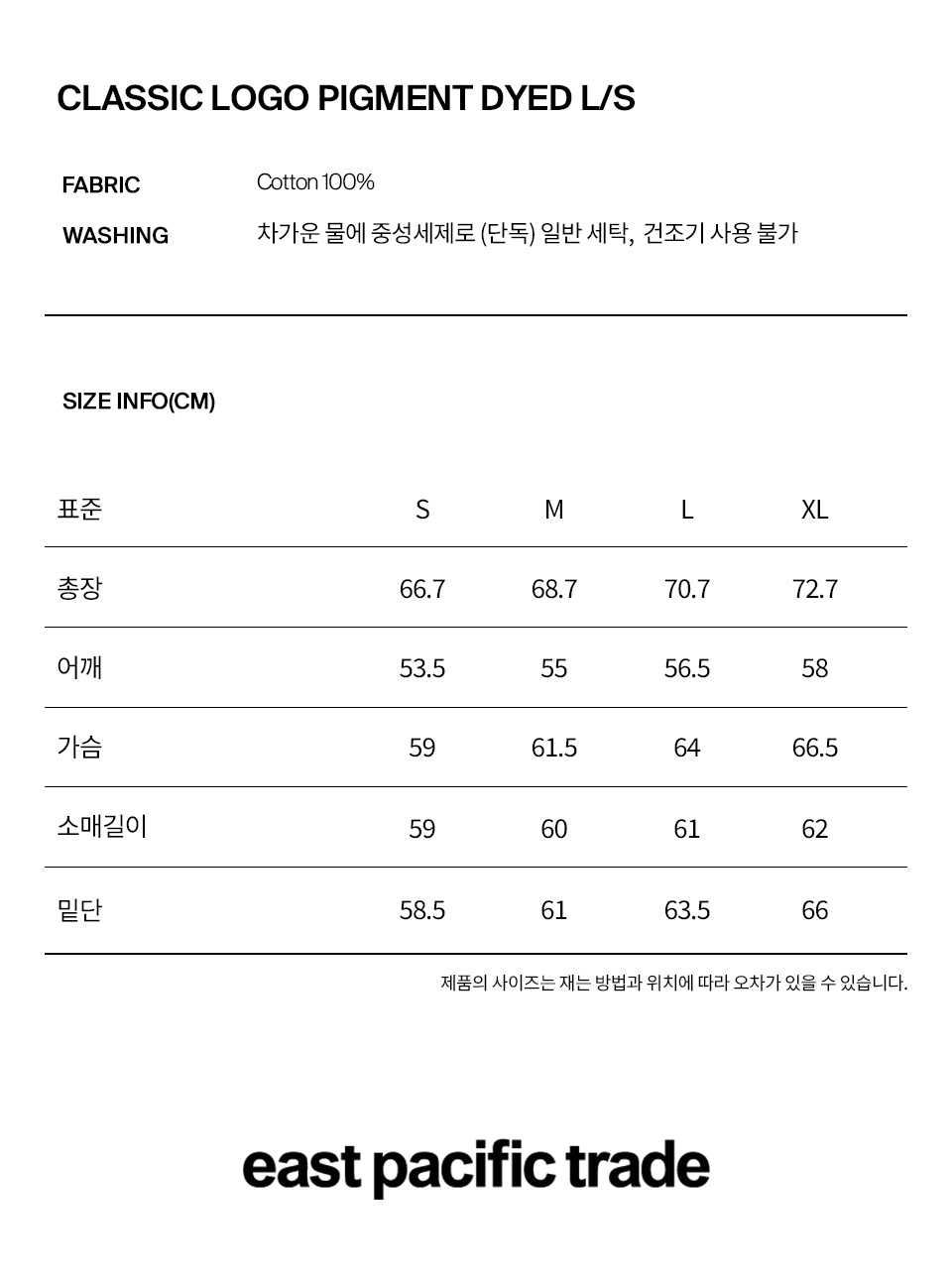 CLASSIC LOGO PIGMENT DYED L/S

FABRIC Cotton 100%

WASHING 차가운 물에 중성세제로 (단독) 일반 세탁, 건조기 사용 불가

SIZE INFO(CM)

| 표준 | S | M | L | XL |
|---|---|---|---|---|
| 총장 | 66.7 | 68.7 | 70.7 | 72.7 |
| 어깨 | 53.5 | 55 | 56.5 | 58 |
| 가슴 | 59 | 61.5 | 64 | 66.5 |
| 소매길이 | 59 | 60 | 61 | 62 |
| 밑단 | 58.5 | 61 | 63.5 | 66 |

제품의 사이즈는 재는 방법과 위치에 따라 오차가 있을 수 있습니다.

east pacific trade